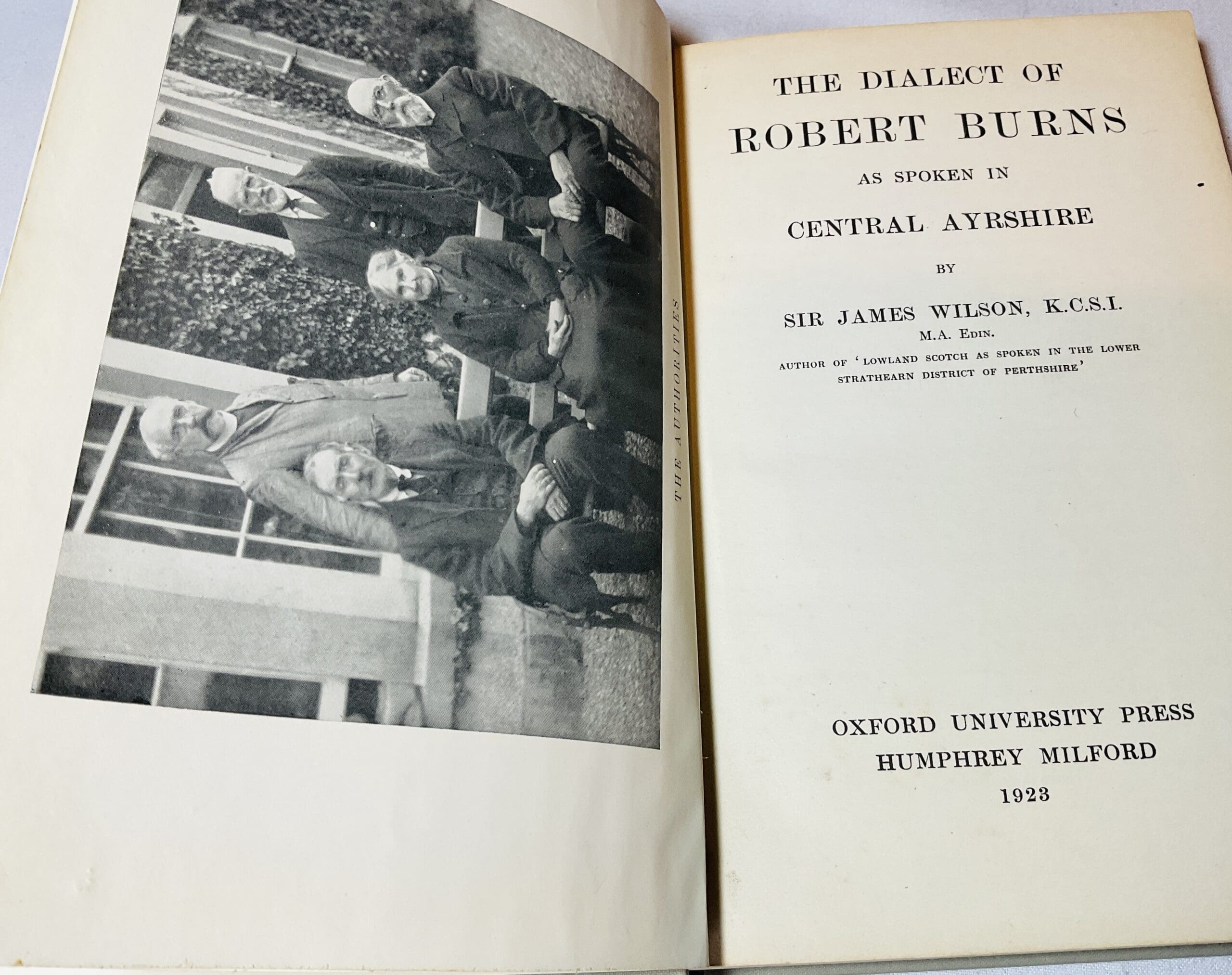 THE AUTHORITIES

THE DIALECT OF
ROBERT BURNS
AS SPOKEN IN
CENTRAL AYRSHIRE

BY

SIR JAMES WILSON, K.C.S.I.
M.A. EDIN.
AUTHOR OF 'LOWLAND SCOTCH AS SPOKEN IN THE LOWER STRATHEARN DISTRICT OF PERTHSHIRE'

OXFORD UNIVERSITY PRESS
HUMPHREY MILFORD
1923